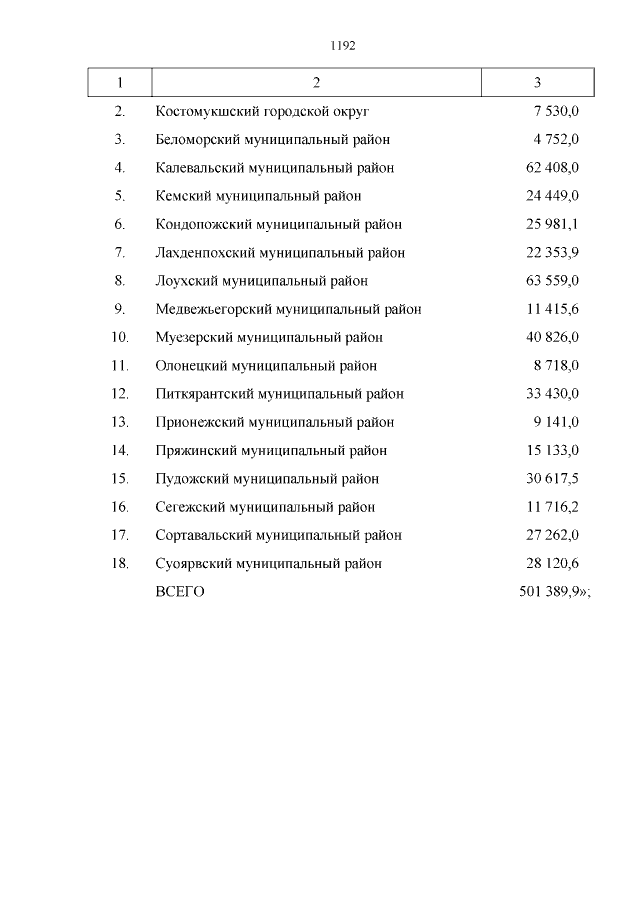 1192

| 1 | 2 | 3 |
|---|---|---|
| 2. | Костомукшский городской округ | 7 530,0 |
| 3. | Беломорский муниципальный район | 4 752,0 |
| 4. | Калевальский муниципальный район | 62 408,0 |
| 5. | Кемский муниципальный район | 24 449,0 |
| 6. | Кондопожский муниципальный район | 25 981,1 |
| 7. | Лахденпохский муниципальный район | 22 353,9 |
| 8. | Лоухский муниципальный район | 63 559,0 |
| 9. | Медвежьегорский муниципальный район | 11 415,6 |
| 10. | Муезерский муниципальный район | 40 826,0 |
| 11. | Олонецкий муниципальный район | 8 718,0 |
| 12. | Питкярантский муниципальный район | 33 430,0 |
| 13. | Прионежский муниципальный район | 9 141,0 |
| 14. | Пряжинский муниципальный район | 15 133,0 |
| 15. | Пудожский муниципальный район | 30 617,5 |
| 16. | Сегежский муниципальный район | 11 716,2 |
| 17. | Сортавальский муниципальный район | 27 262,0 |
| 18. | Суоярвский муниципальный район | 28 120,6 |
| | ВСЕГО | 501 389,9»; |